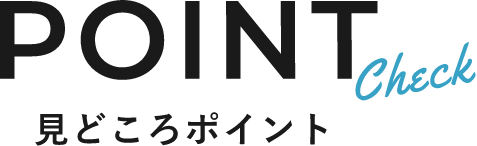 POINT
Check
見どころポイント